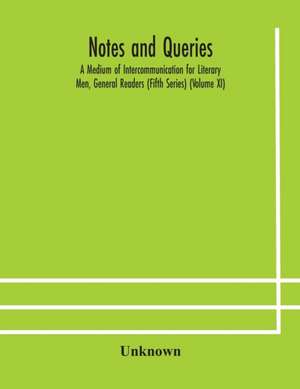 Notes and Queries

A Medium of Intercommunication for Literary Men, General Readers (Fifth Series) (Volume XI)

Unknown